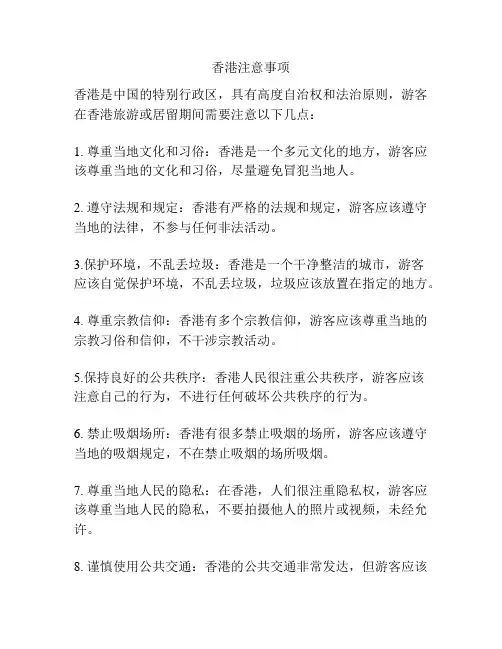 香港注意事项

香港是中国的特别行政区，具有高度自治权和法治原则，游客在香港旅游或居留期间需要注意以下几点：

1. 尊重当地文化和习俗：香港是一个多元文化的地方，游客应该尊重当地的文化和习俗，尽量避免冒犯当地人。

2. 遵守法规和规定：香港有严格的法规和规定，游客应该遵守当地的法律，不参与任何非法活动。

3.保护环境，不乱丢垃圾：香港是一个干净整洁的城市，游客应该自觉保护环境，不乱丢垃圾，垃圾应该放置在指定的地方。

4. 尊重宗教信仰：香港有多个宗教信仰，游客应该尊重当地的宗教习俗和信仰，不干涉宗教活动。

5.保持良好的公共秩序：香港人民很注重公共秩序，游客应该注意自己的行为，不进行任何破坏公共秩序的行为。

6. 禁止吸烟场所：香港有很多禁止吸烟的场所，游客应该遵守当地的吸烟规定，不在禁止吸烟的场所吸烟。

7. 尊重当地人民的隐私：在香港，人们很注重隐私权，游客应该尊重当地人民的隐私，不要拍摄他人的照片或视频，未经允许。

8. 谨慎使用公共交通：香港的公共交通非常发达，但游客应该